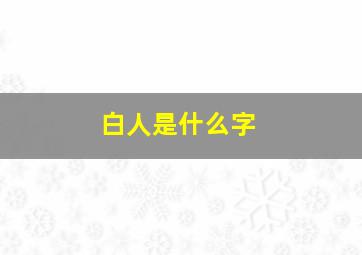 白人是什么字